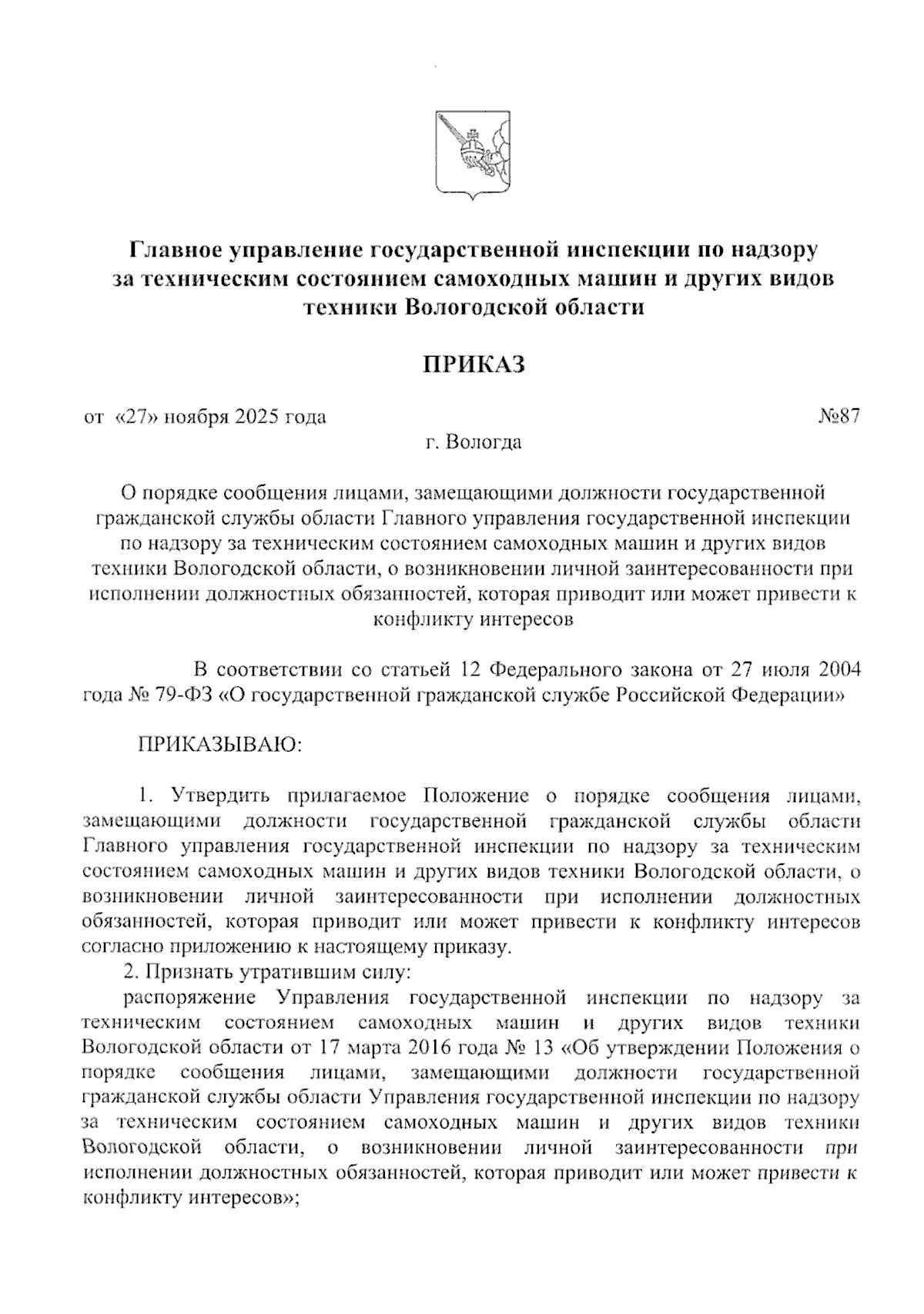 Главное управление государственной инспекции по надзору за техническим состоянием самоходных машин и других видов техники Вологодской области

ПРИКАЗ

от «27» ноября 2025 года №87

г. Вологда

О порядке сообщения лицами, замещающими должности государственной гражданской службы области Главного управления государственной инспекции по надзору за техническим состоянием самоходных машин и других видов техники Вологодской области, о возникновении личной заинтересованности при исполнении должностных обязанностей, которая приводит или может привести к конфликту интересов

В соответствии со статьей 12 Федерального закона от 27 июля 2004 года № 79-ФЗ «О государственной гражданской службе Российской Федерации»

ПРИКАЗЫВАЮ:

1. Утвердить прилагаемое Положение о порядке сообщения лицами, замещающими должности государственной гражданской службы области Главного управления государственной инспекции по надзору за техническим состоянием самоходных машин и других видов техники Вологодской области, о возникновении личной заинтересованности при исполнении должностных обязанностей, которая приводит или может привести к конфликту интересов согласно приложению к настоящему приказу.

2. Признать утратившим силу:

распоряжение Управления государственной инспекции по надзору за техническим состоянием самоходных машин и других видов техники Вологодской области от 17 марта 2016 года № 13 «Об утверждении Положения о порядке сообщения лицами, замещающими должности государственной гражданской службы области Управления государственной инспекции по надзору за техническим состоянием самоходных машин и других видов техники Вологодской области, о возникновении личной заинтересованности при исполнении должностных обязанностей, которая приводит или может привести к конфликту интересов»;